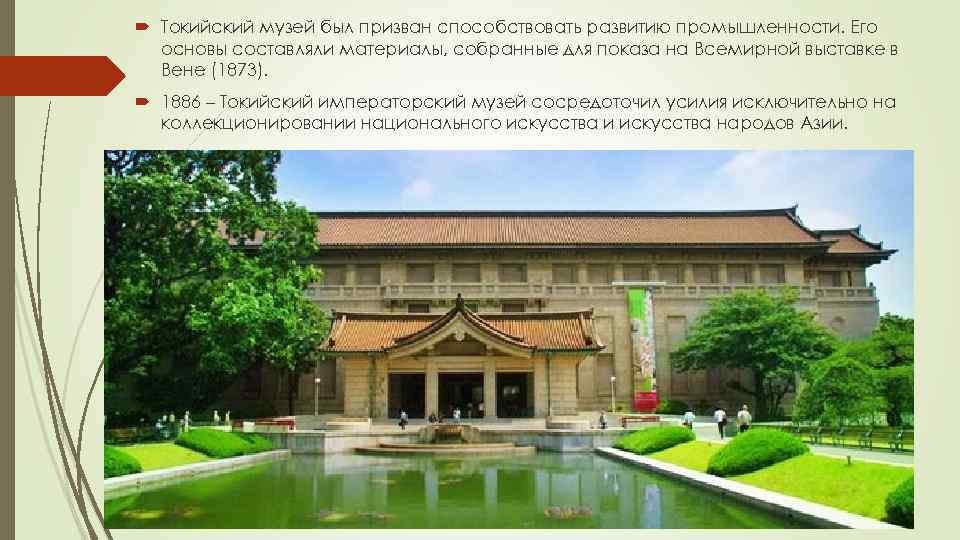 Токийский музей был призван способствовать развитию промышленности. Его основы составляли материалы, собранные для показа на Всемирной выставке в Вене (1873).

1886 – Токийский императорский музей сосредоточил усилия исключительно на коллекционировании национального искусства и искусства народов Азии.